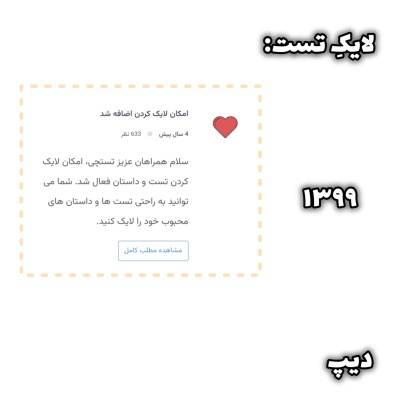 لایکِ تست:

امکان لایک کردن اضافه شد

4 سال پیش 633 نظر

سلام همراهان عزیز تستچی، امکان لایک کردن تست و داستان فعال شد. شما می توانید به راحتی تست ها و داستان های محبوب خود را لایک کنید.

مشاهده مطلب کامل

۱۳۹۹

دیپ